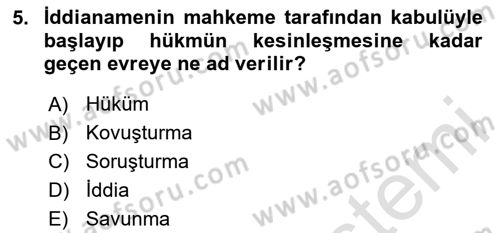 5. İddianamenin mahkeme tarafından kabulüyle başlayıp hükmün kesinleşmesine kadar geçen evreye ne ad verilir?

A) Hüküm
B) Kovuşturma
C) Soruşturma
D) İddia
E) Savunma

www.aofsoru.com
www.aofsoru.com
www.aofsoru.com
www.aofsoru.com